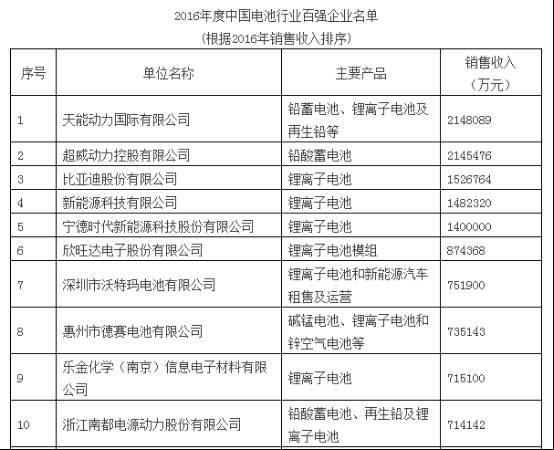 2016年度中国电池行业百强企业名单
（根据2016年销售收入排序）

| 序号 | 单位名称 | 主要产品 | 销售收入（万元） |
|---|---|---|---|
| 1 | 天能动力国际有限公司 | 铅蓄电池、锂离子电池及再生铅等 | 2148089 |
| 2 | 超威动力控股有限公司 | 铅酸蓄电池 | 2145476 |
| 3 | 比亚迪股份有限公司 | 锂离子电池 | 1526764 |
| 4 | 新能源科技有限公司 | 锂离子电池 | 1482320 |
| 5 | 宁德时代新能源科技股份有限公司 | 锂离子电池 | 1400000 |
| 6 | 欣旺达电子股份有限公司 | 锂离子电池模组 | 874368 |
| 7 | 深圳市沃特玛电池有限公司 | 锂离子电池和新能源汽车租售及运营 | 751900 |
| 8 | 惠州市德赛电池有限公司 | 碱锰电池、锂离子电池和锌空气电池等 | 735143 |
| 9 | 乐金化学（南京）信息电子材料有限公司 | 锂离子电池 | 715100 |
| 10 | 浙江南都电源动力股份有限公司 | 铅酸蓄电池、再生铅及锂离子电池 | 714142 |